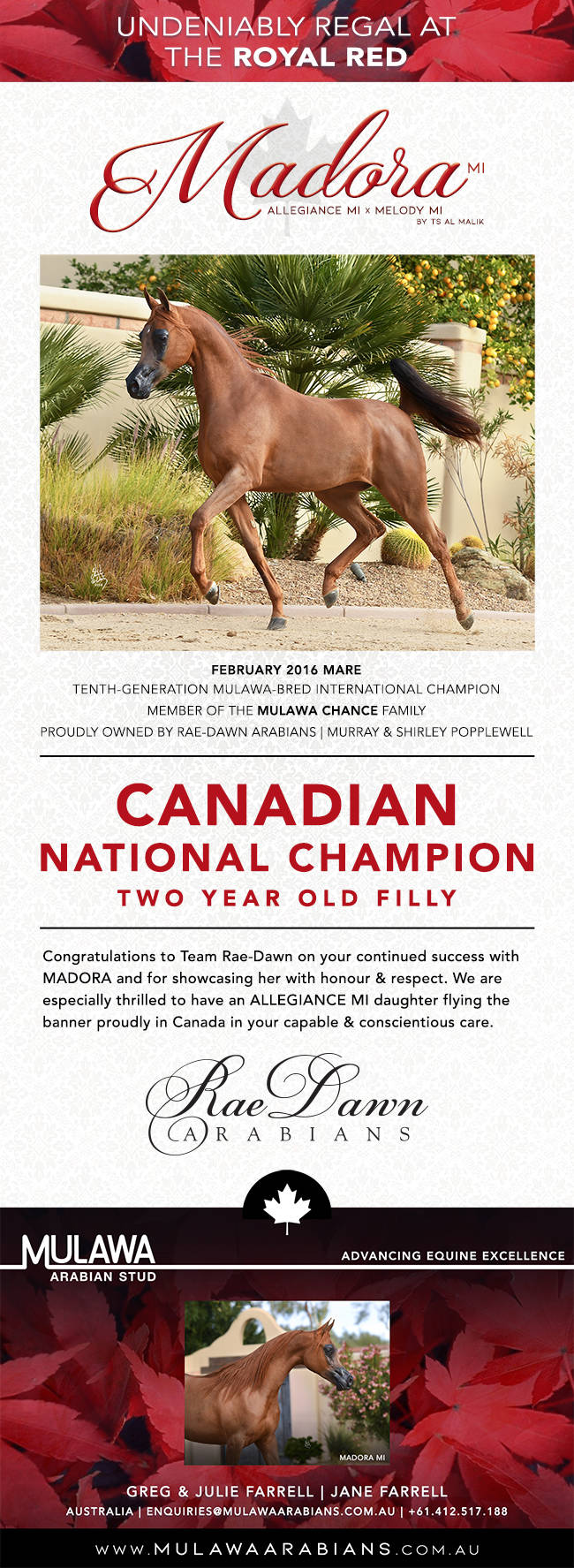 UNDENIABLY REGAL AT
THE ROYAL RED

Madora MI
ALLEGIANCE MI x MELODY MI
BY TS AL MALIK

FEBRUARY 2016 MARE
TENTH-GENERATION MULAWA-BRED INTERNATIONAL CHAMPION
MEMBER OF THE MULAWA CHANCE FAMILY
PROUDLY OWNED BY RAE-DAWN ARABIANS | MURRAY & SHIRLEY POPPLEWELL

CANADIAN
NATIONAL CHAMPION
TWO YEAR OLD FILLY

Congratulations to Team Rae-Dawn on your continued success with MADORA and for showcasing her with honour & respect. We are especially thrilled to have an ALLEGIANCE MI daughter flying the banner proudly in Canada in your capable & conscientious care.

Rae Dawn
ARABIANS

MULAWA
ARABIAN STUD

ADVANCING EQUINE EXCELLENCE

MADORA MI

GREG & JULIE FARRELL | JANE FARRELL
AUSTRALIA | ENQUIRIES@MULAWAARABIANS.COM.AU | +61.412.517.188

WWW.MULAWAARABIANS.COM.AU